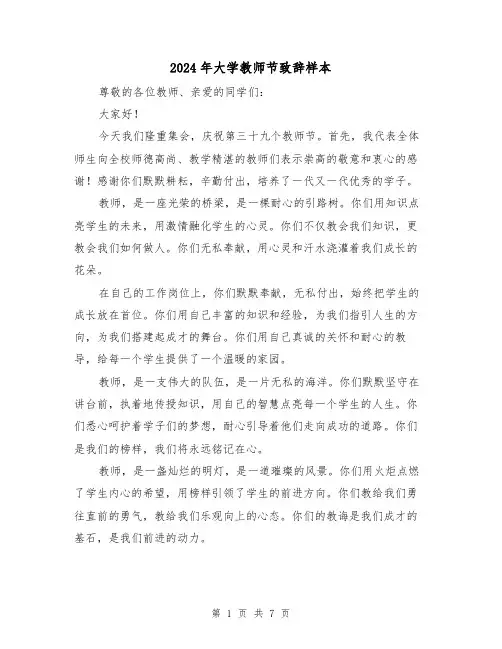 2024年大学教师节致辞样本

尊敬的各位教师、亲爱的同学们：

大家好！

今天我们隆重集会，庆祝第三十九个教师节。首先，我代表全体师生向全校师德高尚、教学精湛的教师们表示崇高的敬意和衷心的感谢！感谢你们默默耕耘，辛勤付出，培养了一代又一代优秀的学子。

教师，是一座光荣的桥梁，是一棵耐心的引路树。你们用知识点亮学生的未来，用激情融化学生的心灵。你们不仅教会我们知识，更教会我们如何做人。你们无私奉献，用心灵和汗水浇灌着我们成长的花朵。

在自己的工作岗位上，你们默默奉献，无私付出，始终把学生的成长放在首位。你们用自己丰富的知识和经验，为我们指引人生的方向，为我们搭建起成才的舞台。你们用自己真诚的关怀和耐心的教导，给每一个学生提供了一个温暖的家园。

教师，是一支伟大的队伍，是一片无私的海洋。你们默默坚守在讲台前，执着地传授知识，用自己的智慧点亮每一个学生的人生。你们悉心呵护着学子们的梦想，耐心引导着他们走向成功的道路。你们是我们的榜样，我们将永远铭记在心。

教师，是一盏灿烂的明灯，是一道璀璨的风景。你们用火炬点燃了学生内心的希望，用榜样引领了学生的前进方向。你们教给我们勇往直前的勇气，教给我们乐观向上的心态。你们的教诲是我们成才的基石，是我们前进的动力。

第 1 页 共 7 页